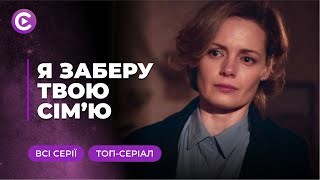 Я ЗАБЕРУ ТВОЮ СІМ'Ю

ВСІ СЕРІЇ

ТОП-СЕРІАЛ